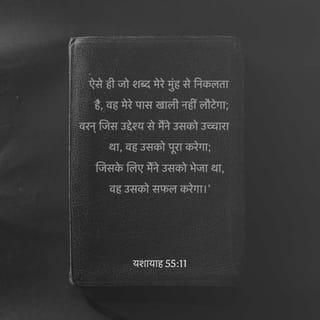 ऐसे ही जो शब्द मेरे मुंह से निकलता है, वह मेरे पास खाली नहीं लौटेगा; वरन् जिस उद्देश्य से मैंने उसको उच्चारा था, वह उसको पूरा करेगा; जिसके लिए मैंने उसको भेजा था, वह उसको सफल करेगा।'

यशायाह 55:11